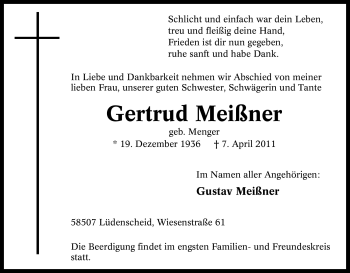 Schlicht und einfach war dein Leben,
treu und fleißig deine Hand,
Frieden ist dir nun gegeben,
ruhe sanft und habe Dank.

In Liebe und Dankbarkeit nehmen wir Abschied von meiner lieben Frau, unserer guten Schwester, Schwägerin und Tante

Gertrud Meißner

geb. Menger

* 19. Dezember 1936 † 7. April 2011

Im Namen aller Angehörigen:

Gustav Meißner

58507 Lüdenscheid, Wiesenstraße 61

Die Beerdigung findet im engsten Familien- und Freundeskreis statt.